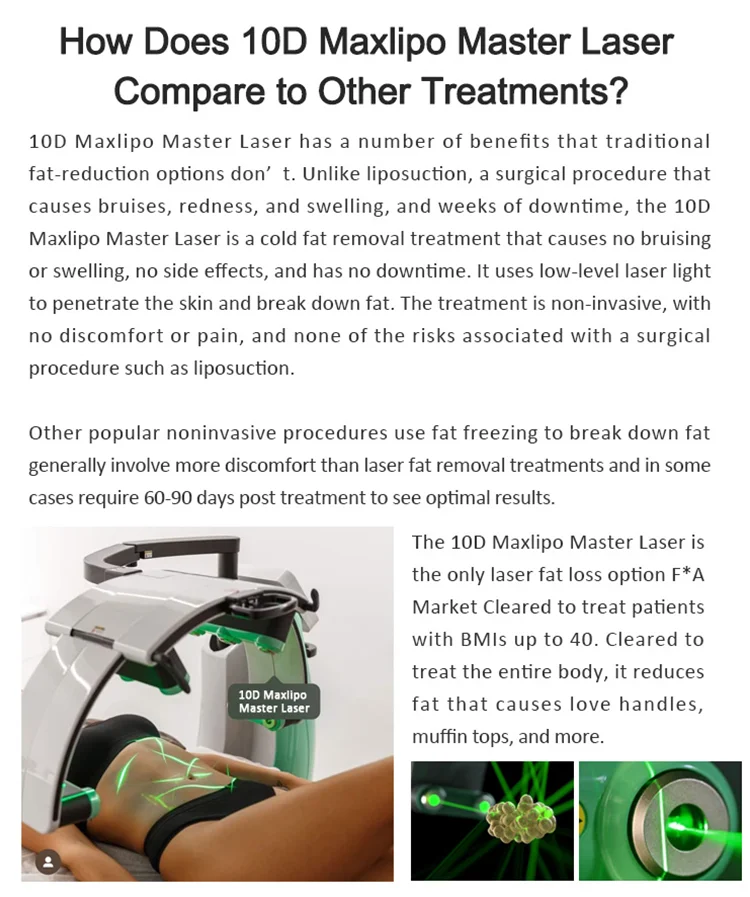 How Does 10D Maxlipo Master Laser Compare to Other Treatments?

10D Maxlipo Master Laser has a number of benefits that traditional fat-reduction options don' t. Unlike liposuction, a surgical procedure that causes bruises, redness, and swelling, and weeks of downtime, the 10D Maxlipo Master Laser is a cold fat removal treatment that causes no bruising or swelling, no side effects, and has no downtime. It uses low-level laser light to penetrate the skin and break down fat. The treatment is non-invasive, with no discomfort or pain, and none of the risks associated with a surgical procedure such as liposuction.

Other popular noninvasive procedures use fat freezing to break down fat generally involve more discomfort than laser fat removal treatments and in some cases require 60-90 days post treatment to see optimal results.

10D Maxlipo
Master Laser

The 10D Maxlipo Master Laser is the only laser fat loss option F*A Market Cleared to treat patients with BMIs up to 40. Cleared to treat the entire body, it reduces fat that causes love handles, muffin tops, and more.